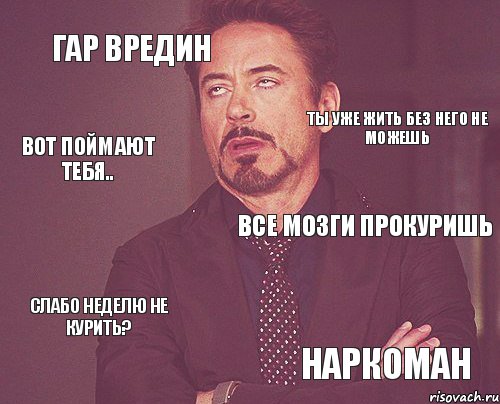 ГАР ВРЕДИН

ТЫ УЖЕ ЖИТЬ БЕЗ НЕГО НЕ МОЖЕШЬ

ВОТ ПОЙМАЮТ ТЕБЯ..

ВСЕ МОЗГИ ПРОКУРИШЬ

СЛАБО НЕДЕЛЮ НЕ КУРИТЬ?

НАРКОМАН

risovach.ru